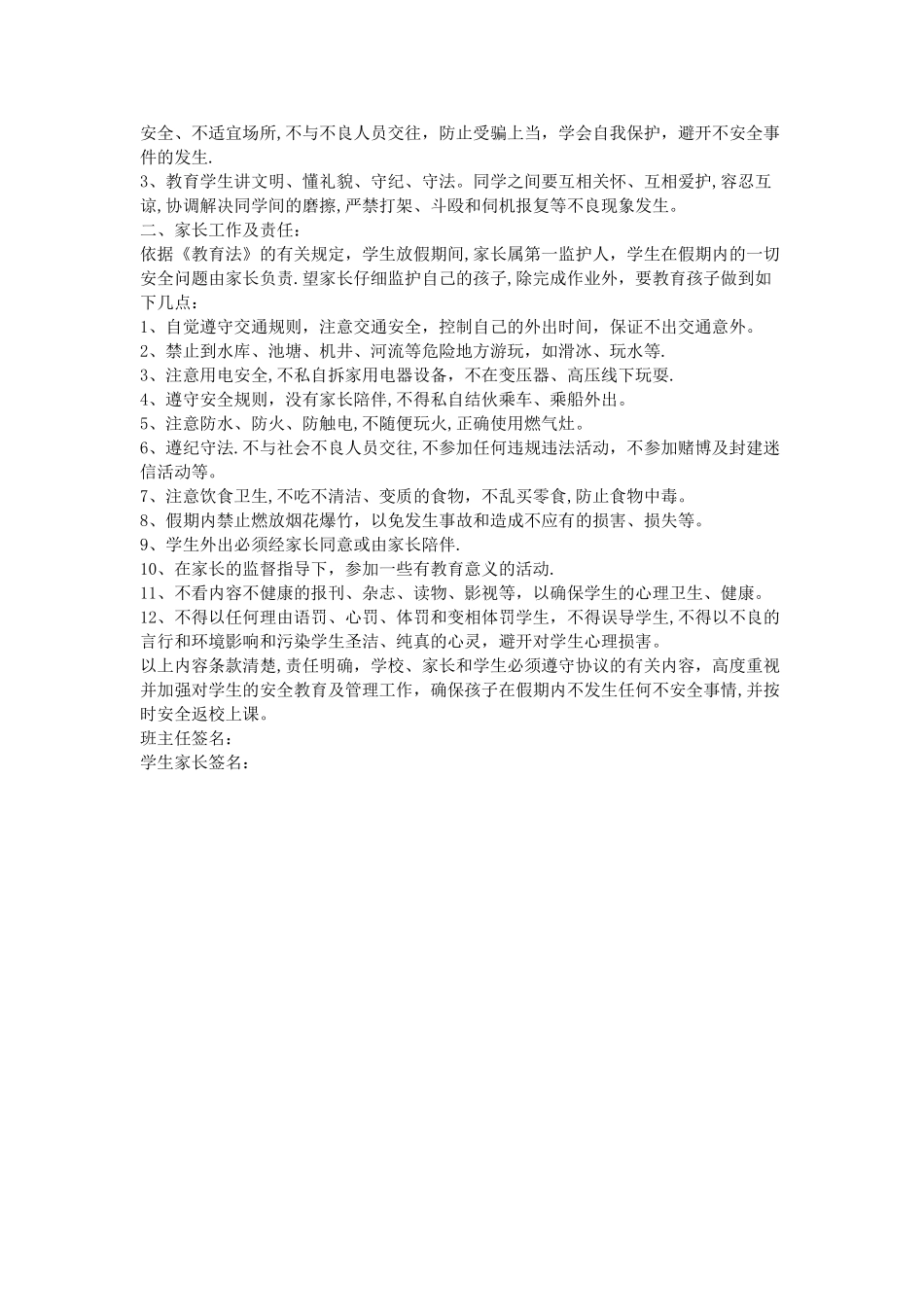 安全、不适宜场所,不与不良人员交往，防止受骗上当，学会自我保护，避开不安全事件的发生.
3、教育学生讲文明、懂礼貌、守纪、守法。同学之间要互相关怀、互相爱护,容忍互谅,协调解决同学间的磨擦,严禁打架、斗殴和伺机报复等不良现象发生。
二、家长工作及责任：
依据《教育法》的有关规定，学生放假期间,家长属第一监护人，学生在假期内的一切安全问题由家长负责.望家长仔细监护自己的孩子,除完成作业外，要教育孩子做到如下几点：
1、自觉遵守交通规则，注意交通安全，控制自己的外出时间，保证不出交通意外。
2、禁止到水库、池塘、机井、河流等危险地方游玩，如滑冰、玩水等.
3、注意用电安全,不私自拆家用电器设备，不在变压器、高压线下玩耍.
4、遵守安全规则，没有家长陪伴,不得私自结伙乘车、乘船外出。
5、注意防水、防火、防触电,不随便玩火,正确使用燃气灶。
6、遵纪守法.不与社会不良人员交往,不参加任何违规违法活动，不参加赌博及封建迷信活动等。
7、注意饮食卫生,不吃不清洁、变质的食物，不乱买零食,防止食物中毒。
8、假期内禁止燃放烟花爆竹，以免发生事故和造成不应有的损害、损失等。
9、学生外出必须经家长同意或由家长陪伴.
10、在家长的监督指导下，参加一些有教育意义的活动.
11、不看内容不健康的报刊、杂志、读物、影视等，以确保学生的心理卫生、健康。
12、不得以任何理由语罚、心罚、体罚和变相体罚学生，不得误导学生,不得以不良的言行和环境影响和污染学生圣洁、纯真的心灵，避开对学生心理损害。
以上内容条款清楚,责任明确，学校、家长和学生必须遵守协议的有关内容，高度重视并加强对学生的安全教育及管理工作，确保孩子在假期内不发生任何不安全事情,并按时安全返校上课。
班主任签名：
学生家长签名：